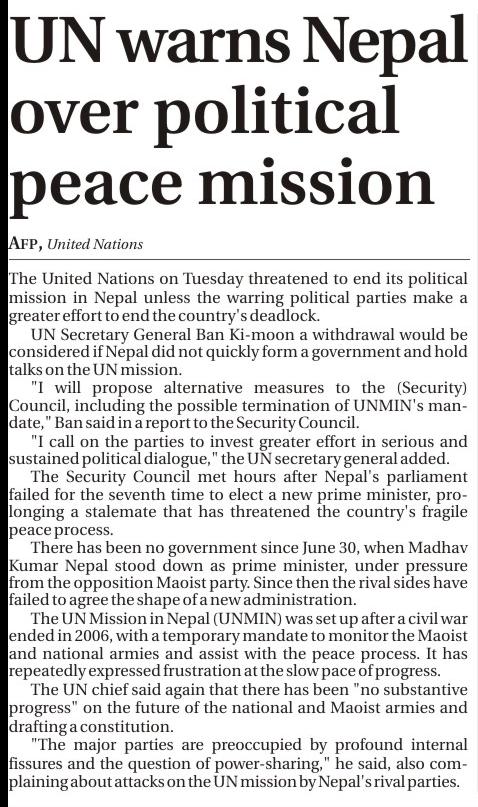 UN warns Nepal over political peace mission

AFP, United Nations

The United Nations on Tuesday threatened to end its political mission in Nepal unless the warring political parties make a greater effort to end the country's deadlock.

UN Secretary General Ban Ki-moon a withdrawal would be considered if Nepal did not quickly form a government and hold talks on the UN mission.

"I will propose alternative measures to the (Security) Council, including the possible termination of UNMIN's mandate," Ban said in a report to the Security Council.

"I call on the parties to invest greater effort in serious and sustained political dialogue," the UN secretary general added.

The Security Council met hours after Nepal's parliament failed for the seventh time to elect a new prime minister, prolonging a stalemate that has threatened the country's fragile peace process.

There has been no government since June 30, when Madhav Kumar Nepal stood down as prime minister, under pressure from the opposition Maoist party. Since then the rival sides have failed to agree the shape of a new administration.

The UN Mission in Nepal (UNMIN) was set up after a civil war ended in 2006, with a temporary mandate to monitor the Maoist and national armies and assist with the peace process. It has repeatedly expressed frustration at the slow pace of progress.

The UN chief said again that there has been "no substantive progress" on the future of the national and Maoist armies and drafting a constitution.

"The major parties are preoccupied by profound internal fissures and the question of power-sharing," he said, also complaining about attacks on the UN mission by Nepal's rival parties.